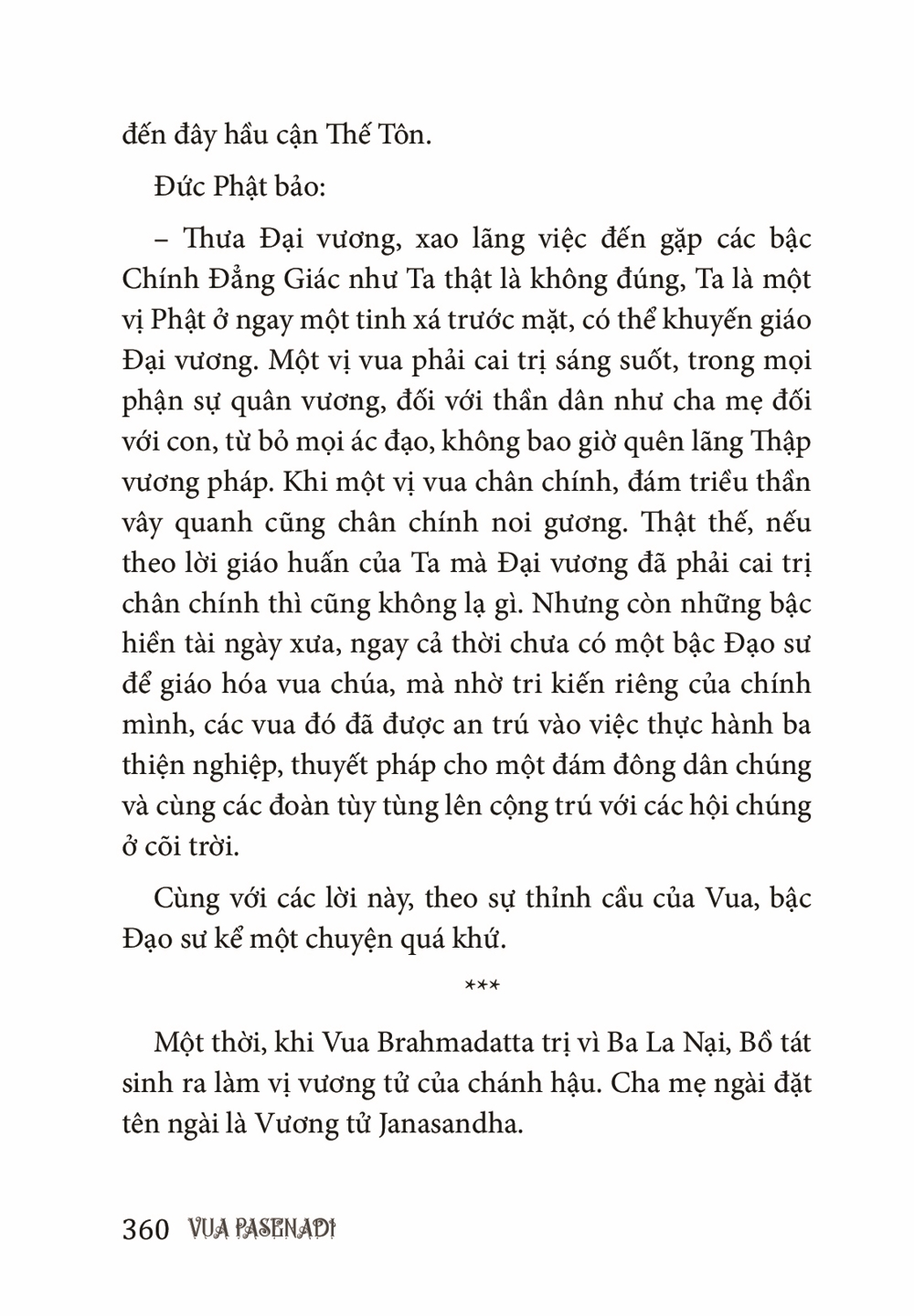 đến đây hầu cận Thế Tôn.

Đức Phật bảo:

– Thưa Đại vương, xao lãng việc đến gặp các bậc Chính Đẳng Giác như Ta thật là không đúng, Ta là một vị Phật ở ngay một tinh xá trước mặt, có thể khuyến giáo Đại vương. Một vị vua phải cai trị sáng suốt, trong mọi phận sự quân vương, đối với thần dân như cha mẹ đối với con, từ bỏ mọi ác đạo, không bao giờ quên lãng Thập vương pháp. Khi một vị vua chân chính, đám triều thần vây quanh cũng chân chính noi gương. Thật thế, nếu theo lời giáo huấn của Ta mà Đại vương đã phải cai trị chân chính thì cũng không lạ gì. Nhưng còn những bậc hiền tài ngày xưa, ngay cả thời chưa có một bậc Đạo sư để giáo hóa vua chúa, mà nhờ tri kiến riêng của chính mình, các vua đó đã được an trú vào việc thực hành ba thiện nghiệp, thuyết pháp cho một đám đông dân chúng và cùng các đoàn tùy tùng lên cộng trú với các hội chúng ở cõi trời.

Cùng với các lời này, theo sự thỉnh cầu của Vua, bậc Đạo sư kể một chuyện quá khứ.

***

Một thời, khi Vua Brahmadatta trị vì Ba La Nại, Bồ tát sinh ra làm vị vương tử của chánh hậu. Cha mẹ ngài đặt tên ngài là Vương tử Janasandha.

360 VUA PASENADI